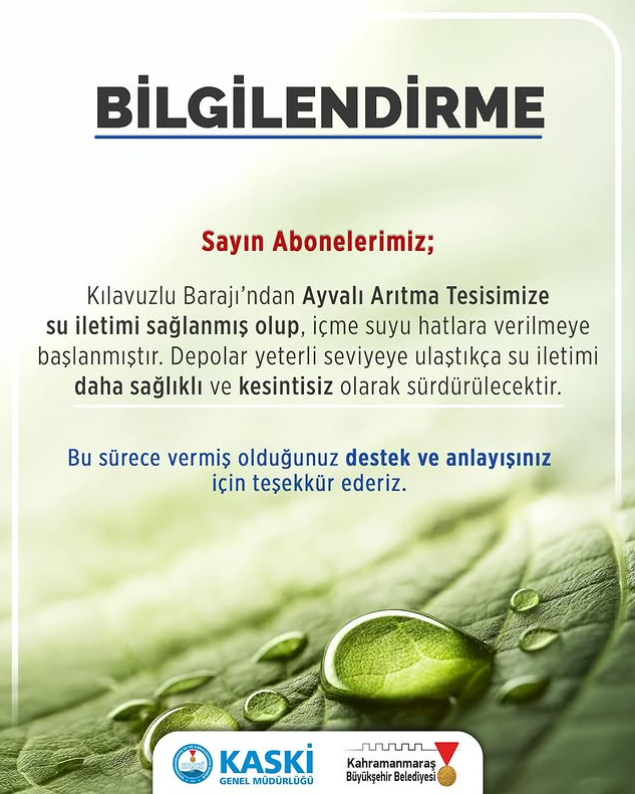 BİLGİLENDİRME

Sayın Abonelerimiz;

Kılavuzlu Barajı'ndan Ayvalı Arıtma Tesisimize su iletimi sağlanmış olup, içme suyu hatlara verilmeye başlanmıştır. Depolar yeterli seviyeye ulaştıkça su iletimi daha sağlıklı ve kesintisiz olarak sürdürülecektir.

Bu sürece vermiş olduğunuz destek ve anlayışınız için teşekkür ederiz.

KASKİ GENEL MÜDÜRLÜĞÜ

Kahramanmaraş Büyükşehir Belediyesi